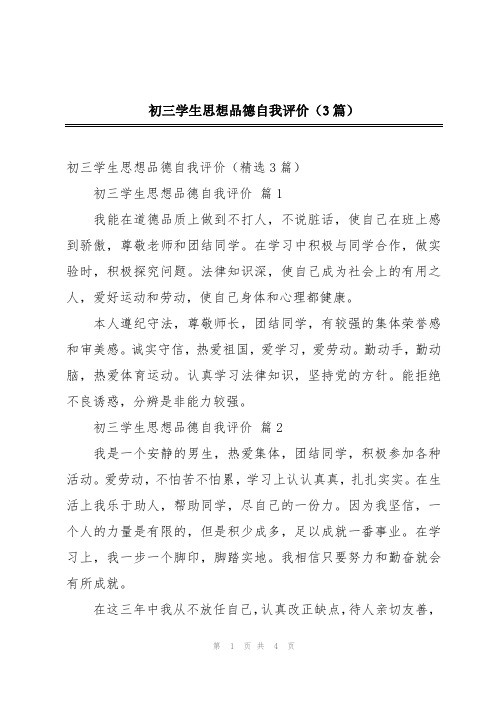 初三学生思想品德自我评价（3篇）

初三学生思想品德自我评价（精选3篇）

初三学生思想品德自我评价 篇1

我能在道德品质上做到不打人，不说脏话，使自己在班上感到骄傲，尊敬老师和团结同学。在学习中积极与同学合作，做实验时，积极探究问题。法律知识深，使自己成为社会上的有用之人，爱好运动和劳动，使自己身体和心理都健康。

本人遵纪守法，尊敬师长，团结同学，有较强的集体荣誉感和审美感。诚实守信，热爱祖国，爱学习，爱劳动。勤动手，勤动脑，热爱体育运动。认真学习法律知识，坚持党的方针。能拒绝不良诱惑，分辨是非能力较强。

初三学生思想品德自我评价 篇2

我是一个安静的男生，热爱集体，团结同学，积极参加各种活动。爱劳动，不怕苦不怕累，学习上认认真真，扎扎实实。在生活上我乐于助人，帮助同学，尽自己的一份力。因为我坚信，一个人的力量是有限的，但是积少成多，足以成就一番事业。在学习上，我一步一个脚印，脚踏实地。我相信只要努力和勤奋就会有所成就。

在这三年中我从不放任自己，认真改正缺点，待人亲切友善，

第 1 页 共 4 页